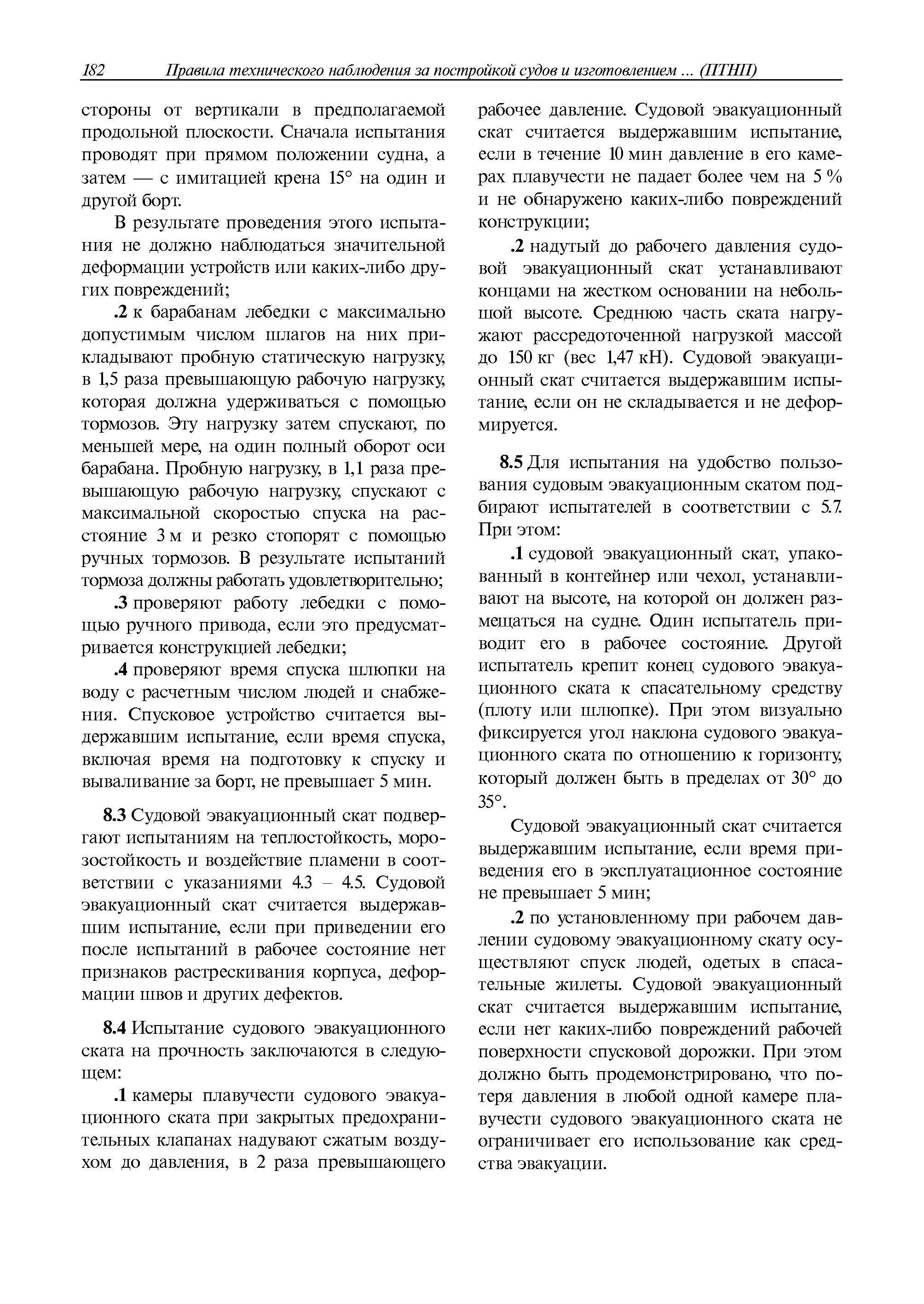 182 Правила технического наблюдения за постройкой судов и изготовлением ... (ПТНП)

стороны от вертикали в предполагаемой продольной плоскости. Сначала испытания проводят при прямом положении судна, а затем — с имитацией крена 15° на один и другой борт.

В результате проведения этого испытания не должно наблюдаться значительной деформации устройств или каких-либо других повреждений;

.2 к барабанам лебедки с максимально допустимым числом шлагов на них прикладывают пробную статическую нагрузку, в 1,5 раза превышающую рабочую нагрузку, которая должна удерживаться с помощью тормозов. Эту нагрузку затем спускают, по меньшей мере, на один полный оборот оси барабана. Пробную нагрузку, в 1,1 раза превышающую рабочую нагрузку, спускают с максимальной скоростью спуска на расстояние 3 м и резко стопорят с помощью ручных тормозов. В результате испытаний тормоза должны работать удовлетворительно;

.3 проверяют работу лебедки с помощью ручного привода, если это предусматривается конструкцией лебедки;

.4 проверяют время спуска шлюпки на воду с расчетным числом людей и снабжения. Спусковое устройство считается выдержавшим испытание, если время спуска, включая время на подготовку к спуску и вываливание за борт, не превышает 5 мин.

8.3 Судовой эвакуационный скат подвергают испытаниям на теплостойкость, морозостойкость и воздействие пламени в соответствии с указаниями 4.3 – 4.5. Судовой эвакуационный скат считается выдержавшим испытание, если при приведении его после испытаний в рабочее состояние нет признаков растрескивания корпуса, деформации швов и других дефектов.

8.4 Испытание судового эвакуационного ската на прочность заключаются в следующем:

.1 камеры плавучести судового эвакуационного ската при закрытых предохранительных клапанах надувают сжатым воздухом до давления, в 2 раза превышающего рабочее давление. Судовой эвакуационный скат считается выдержавшим испытание, если в течение 10 мин давление в его камерах плавучести не падает более чем на 5 % и не обнаружено каких-либо повреждений конструкции;

.2 надутый до рабочего давления судовой эвакуационный скат устанавливают концами на жестком основании на небольшой высоте. Среднюю часть ската нагружают рассредоточенной нагрузкой массой до 150 кг (вес 1,47 кН). Судовой эвакуационный скат считается выдержавшим испытание, если он не складывается и не деформируется.

8.5 Для испытания на удобство пользования судовым эвакуационным скатом подбирают испытателей в соответствии с 5.7. При этом:

.1 судовой эвакуационный скат, упакованный в контейнер или чехол, устанавливают на высоте, на которой он должен размещаться на судне. Один испытатель приводит его в рабочее состояние. Другой испытатель крепит конец судового эвакуационного ската к спасательному средству (плоту или шлюпке). При этом визуально фиксируется угол наклона судового эвакуационного ската по отношению к горизонту, который должен быть в пределах от 30° до 35°.

Судовой эвакуационный скат считается выдержавшим испытание, если время приведения его в эксплуатационное состояние не превышает 5 мин;

.2 по установленному при рабочем давлении судовому эвакуационному скату осуществляют спуск людей, одетых в спасательные жилеты. Судовой эвакуационный скат считается выдержавшим испытание, если нет каких-либо повреждений рабочей поверхности спусковой дорожки. При этом должно быть продемонстрировано, что потеря давления в любой одной камере плавучести судового эвакуационного ската не ограничивает его использование как средства эвакуации.